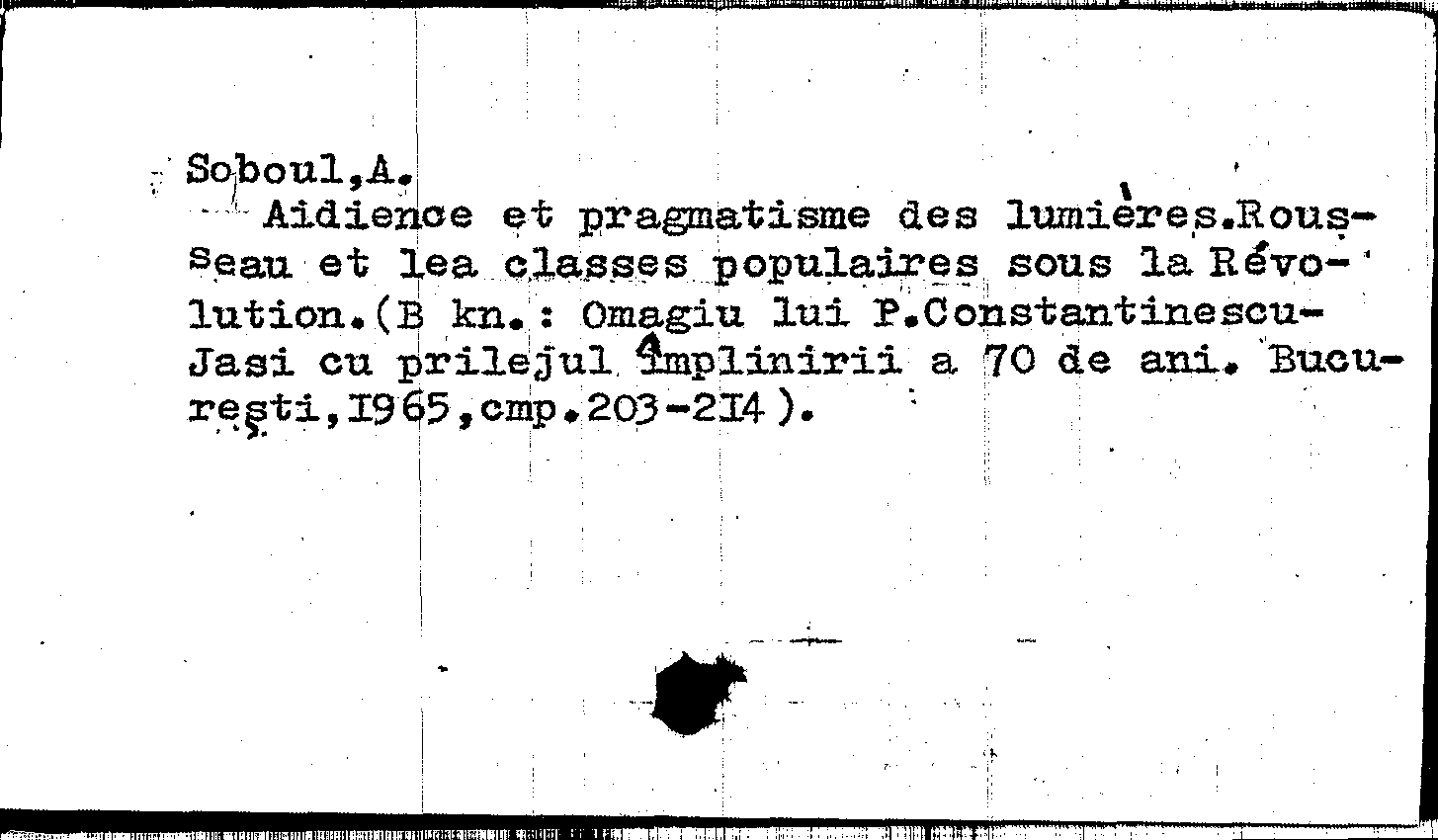 Soboul,A.
Aidience et pragmatisme des lumières.Rousseau et lea classes populaires sous la Révolution.(B kn.: Omagiu lui P.Constantinescu-Jasi cu prilejul împlinirii a 70 de ani. Bucureşti,I965,cmp.203-2I4).